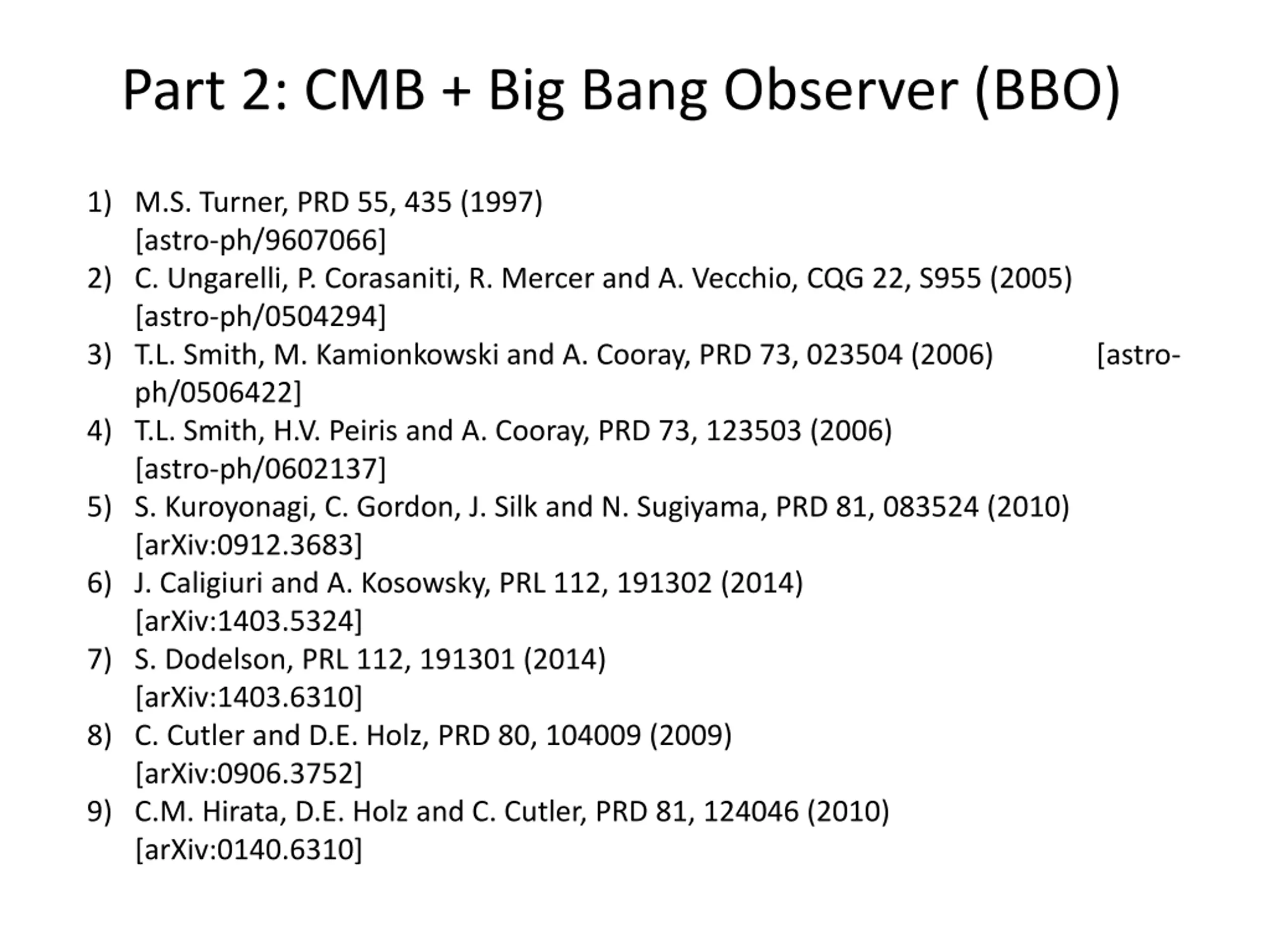 Part 2: CMB + Big Bang Observer (BBO)

1) M.S. Turner, PRD 55, 435 (1997) [astro-ph/9607066]
2) C. Ungarelli, P. Corasaniti, R. Mercer and A. Vecchio, CQG 22, S955 (2005) [astro-ph/0504294]
3) T.L. Smith, M. Kamionkowski and A. Cooray, PRD 73, 023504 (2006) [astro-ph/0506422]
4) T.L. Smith, H.V. Peiris and A. Cooray, PRD 73, 123503 (2006) [astro-ph/0602137]
5) S. Kuroyonagi, C. Gordon, J. Silk and N. Sugiyama, PRD 81, 083524 (2010) [arXiv:0912.3683]
6) J. Caligiuri and A. Kosowsky, PRL 112, 191302 (2014) [arXiv:1403.5324]
7) S. Dodelson, PRL 112, 191301 (2014) [arXiv:1403.6310]
8) C. Cutler and D.E. Holz, PRD 80, 104009 (2009) [arXiv:0906.3752]
9) C.M. Hirata, D.E. Holz and C. Cutler, PRD 81, 124046 (2010) [arXiv:0140.6310]